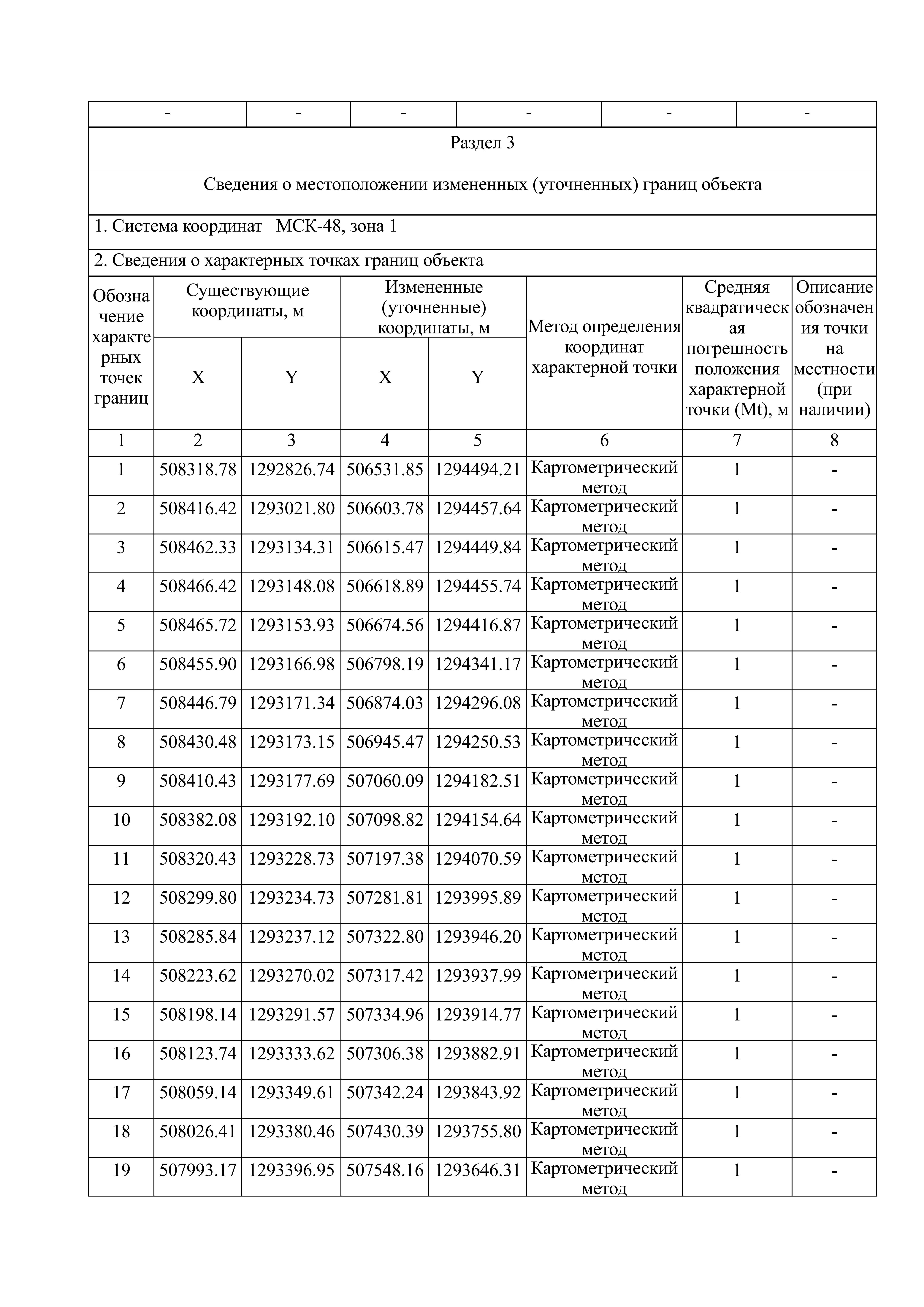 | - | - | - | - | - | - |
|---|---|---|---|---|---|

Раздел 3

Сведения о местоположении измененных (уточненных) границ объекта

1. Система координат МСК-48, зона 1

2. Сведения о характерных точках границ объекта

| Обозначение характерных точек границ | Существующие координаты, м X | Существующие координаты, м Y | Измененные (уточненные) координаты, м X | Измененные (уточненные) координаты, м Y | Метод определения координат характерной точки | Средняя квадратическая погрешность положения характерной точки (Mt), м | Описание обозначения точки на местности (при наличии) |
|---|---|---|---|---|---|---|---|
| 1 | 2 | 3 | 4 | 5 | 6 | 7 | 8 |
| 1 | 508318.78 | 1292826.74 | 506531.85 | 1294494.21 | Картометрический метод | 1 | - |
| 2 | 508416.42 | 1293021.80 | 506603.78 | 1294457.64 | Картометрический метод | 1 | - |
| 3 | 508462.33 | 1293134.31 | 506615.47 | 1294449.84 | Картометрический метод | 1 | - |
| 4 | 508466.42 | 1293148.08 | 506618.89 | 1294455.74 | Картометрический метод | 1 | - |
| 5 | 508465.72 | 1293153.93 | 506674.56 | 1294416.87 | Картометрический метод | 1 | - |
| 6 | 508455.90 | 1293166.98 | 506798.19 | 1294341.17 | Картометрический метод | 1 | - |
| 7 | 508446.79 | 1293171.34 | 506874.03 | 1294296.08 | Картометрический метод | 1 | - |
| 8 | 508430.48 | 1293173.15 | 506945.47 | 1294250.53 | Картометрический метод | 1 | - |
| 9 | 508410.43 | 1293177.69 | 507060.09 | 1294182.51 | Картометрический метод | 1 | - |
| 10 | 508382.08 | 1293192.10 | 507098.82 | 1294154.64 | Картометрический метод | 1 | - |
| 11 | 508320.43 | 1293228.73 | 507197.38 | 1294070.59 | Картометрический метод | 1 | - |
| 12 | 508299.80 | 1293234.73 | 507281.81 | 1293995.89 | Картометрический метод | 1 | - |
| 13 | 508285.84 | 1293237.12 | 507322.80 | 1293946.20 | Картометрический метод | 1 | - |
| 14 | 508223.62 | 1293270.02 | 507317.42 | 1293937.99 | Картометрический метод | 1 | - |
| 15 | 508198.14 | 1293291.57 | 507334.96 | 1293914.77 | Картометрический метод | 1 | - |
| 16 | 508123.74 | 1293333.62 | 507306.38 | 1293882.91 | Картометрический метод | 1 | - |
| 17 | 508059.14 | 1293349.61 | 507342.24 | 1293843.92 | Картометрический метод | 1 | - |
| 18 | 508026.41 | 1293380.46 | 507430.39 | 1293755.80 | Картометрический метод | 1 | - |
| 19 | 507993.17 | 1293396.95 | 507548.16 | 1293646.31 | Картометрический метод | 1 | - |